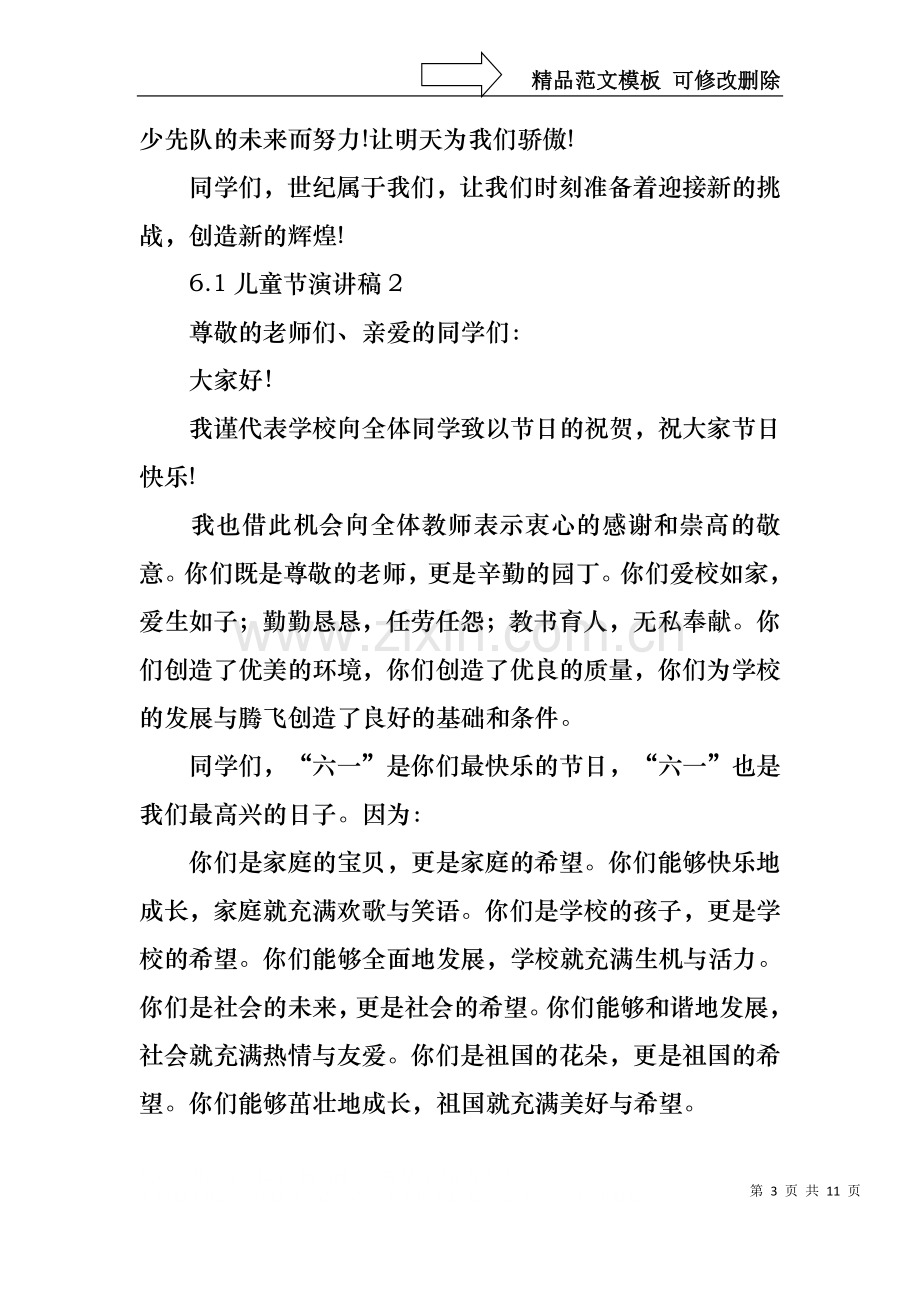 精品范文模板 可修改删除

少先队的未来而努力!让明天为我们骄傲!

同学们，世纪属于我们，让我们时刻准备着迎接新的挑战，创造新的辉煌!

6.1儿童节演讲稿2

尊敬的老师们、亲爱的同学们:

大家好!

我谨代表学校向全体同学致以节日的祝贺，祝大家节日快乐!

我也借此机会向全体教师表示衷心的感谢和崇高的敬意。你们既是尊敬的老师，更是辛勤的园丁。你们爱校如家，爱生如子；勤勤恳恳，任劳任怨；教书育人，无私奉献。你们创造了优美的环境，你们创造了优良的质量，你们为学校的发展与腾飞创造了良好的基础和条件。

同学们，“六一”是你们最快乐的节日，“六一”也是我们最高兴的日子。因为:

你们是家庭的宝贝，更是家庭的希望。你们能够快乐地成长，家庭就充满欢歌与笑语。你们是学校的孩子，更是学校的希望。你们能够全面地发展，学校就充满生机与活力。你们是社会的未来，更是社会的希望。你们能够和谐地发展，社会就充满热情与友爱。你们是祖国的花朵，更是祖国的希望。你们能够茁壮地成长，祖国就充满美好与希望。

第3页 共11页

www.zixin.com.cn